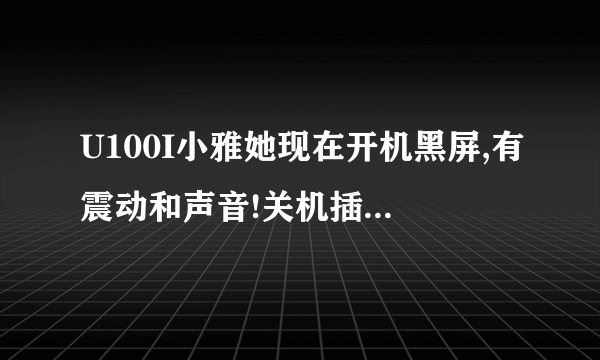 U100I小雅她现在开机黑屏,有震动和声音!关机插...